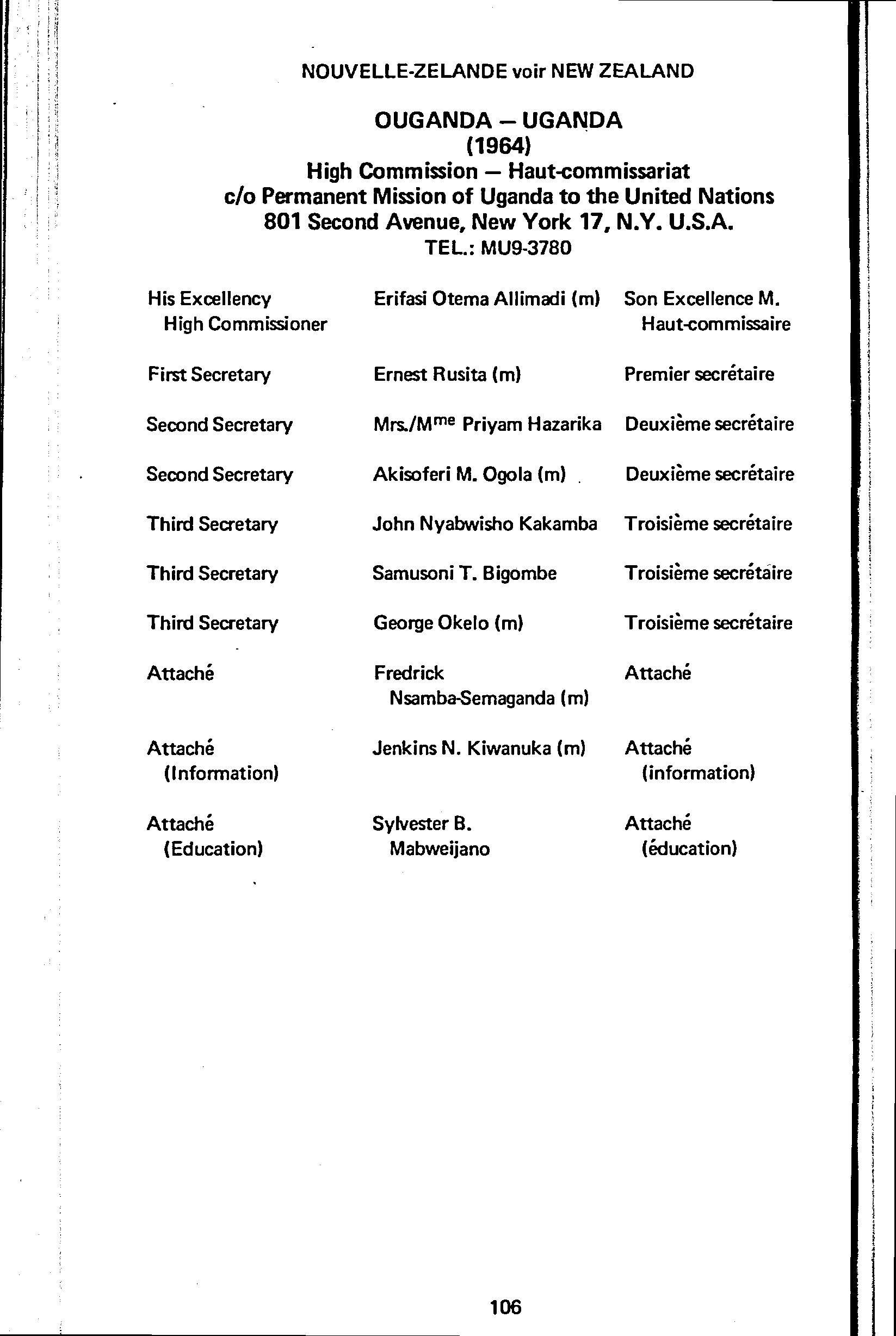 NOUVELLE-ZELANDE voir NEW ZEALAND

OUGANDA — UGANDA
(1964)
High Commission — Haut-commissariat
c/o Permanent Mission of Uganda to the United Nations
801 Second Avenue, New York 17, N.Y. U.S.A.
TEL.: MU9-3780

| | | |
|---|---|---|
| His Excellency High Commissioner | Erifasi Otema Allimadi (m) | Son Excellence M. Haut-commissaire |
| First Secretary | Ernest Rusita (m) | Premier secrétaire |
| Second Secretary | Mrs./M$^{me}$ Priyam Hazarika | Deuxième secrétaire |
| Second Secretary | Akisoferi M. Ogola (m) | Deuxième secrétaire |
| Third Secretary | John Nyabwisho Kakamba | Troisième secrétaire |
| Third Secretary | Samusoni T. Bigombe | Troisième secrétaire |
| Third Secretary | George Okelo (m) | Troisième secrétaire |
| Attaché | Fredrick Nsamba-Semaganda (m) | Attaché |
| Attaché (Information) | Jenkins N. Kiwanuka (m) | Attaché (information) |
| Attaché (Education) | Sylvester B. Mabweijano | Attaché (éducation) |

106